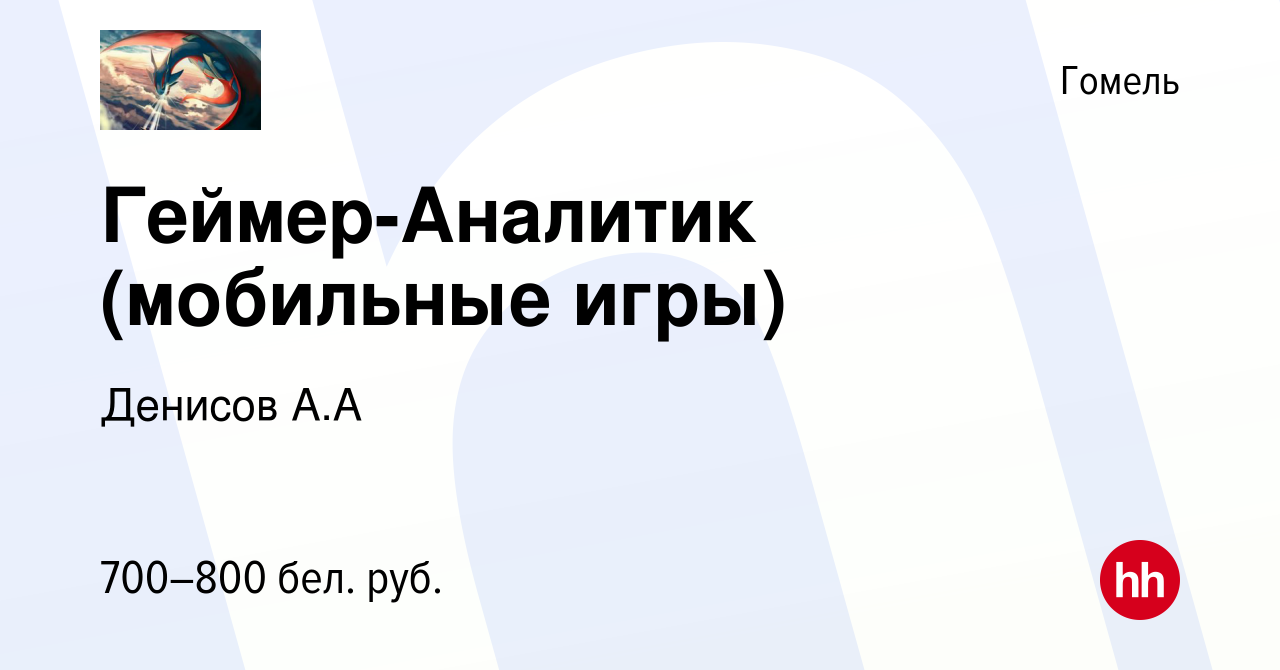 Гомель

Геймер-Аналитик (мобильные игры)

Денисов А.А

700–800 бел. руб.

hh